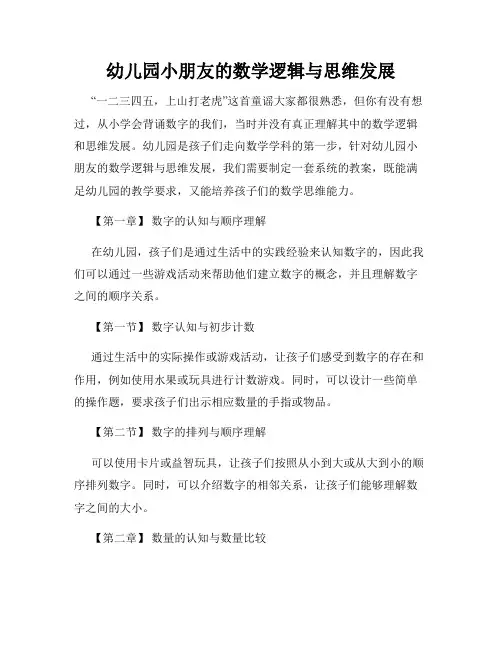 幼儿园小朋友的数学逻辑与思维发展

“一二三四五，上山打老虎”这首童谣大家都很熟悉，但你有没有想过，从小学会背诵数字的我们，当时并没有真正理解其中的数学逻辑和思维发展。幼儿园是孩子们走向数学学科的第一步，针对幼儿园小朋友的数学逻辑与思维发展，我们需要制定一套系统的教案，既能满足幼儿园的教学要求，又能培养孩子们的数学思维能力。

【第一章】 数字的认知与顺序理解

在幼儿园，孩子们是通过生活中的实践经验来认知数字的，因此我们可以通过一些游戏活动来帮助他们建立数字的概念，并且理解数字之间的顺序关系。

【第一节】 数字认知与初步计数

通过生活中的实际操作或游戏活动，让孩子们感受到数字的存在和作用，例如使用水果或玩具进行计数游戏。同时，可以设计一些简单的操作题，要求孩子们出示相应数量的手指或物品。

【第二节】 数字的排列与顺序理解

可以使用卡片或益智玩具，让孩子们按照从小到大或从大到小的顺序排列数字。同时，可以介绍数字的相邻关系，让孩子们能够理解数字之间的大小。

【第二章】 数量的认知与数量比较